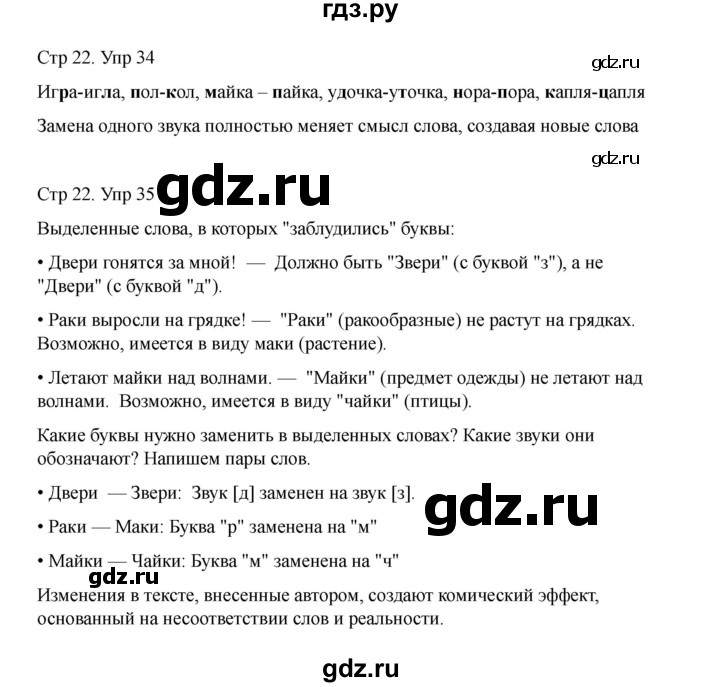 гдз.ру

Стр 22. Упр 34

gdz.ru

Игра-игла, пол-кол, майка – пайка, удочка-уточка, нора-пора, капля-цапля

Замена одного звука полностью меняет смысл слова, создавая новые слова

gdz.ru

Стр 22. Упр 35 gdz.ru

Выделенные слова, в которых "заблудились" буквы:

• Двери гонятся за мной! — Должно быть "Звери" (с буквой "з"), а не "Двери" (с буквой "д").

• Раки выросли на грядке! — "Раки" (ракообразные) не растут на грядках. Возможно, имеется в виду маки (растение).

• Летают майки над волнами. — "Майки" (предмет одежды) не летают над волнами. Возможно, имеется в виду "чайки" (птицы).

Какие буквы нужно заменить в выделенных словах? Какие звуки они обозначают? Напишем пары слов.

• Двери — Звери: Звук [д] заменен на звук [з].

gdz.ru

• Раки — Маки: Буква "р" заменена на "м"

• Майки — Чайки: Буква "м" заменена на "ч"

gdz.ru

Изменения в тексте, внесенные автором, создают комический эффект, основанный на несоответствии слов и реальности.

gdz.ru